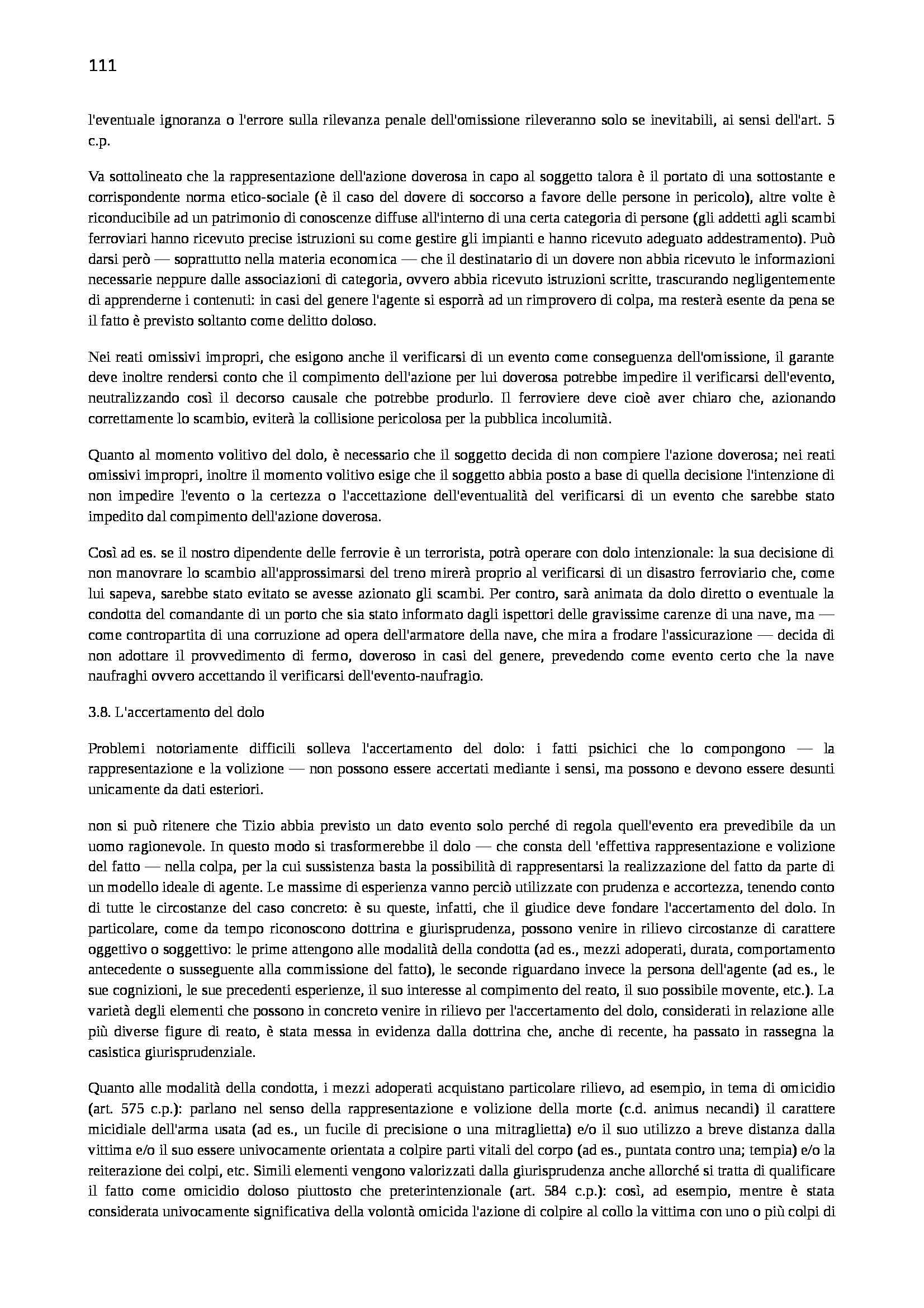 111

l'eventuale ignoranza o l'errore sulla rilevanza penale dell'omissione rileveranno solo se inevitabili, ai sensi dell'art. 5 c.p.

Va sottolineato che la rappresentazione dell'azione doverosa in capo al soggetto talora è il portato di una sottostante e corrispondente norma etico-sociale (è il caso del dovere di soccorso a favore delle persone in pericolo), altre volte è riconducibile ad un patrimonio di conoscenze diffuse all'interno di una certa categoria di persone (gli addetti agli scambi ferroviari hanno ricevuto precise istruzioni su come gestire gli impianti e hanno ricevuto adeguato addestramento). Può darsi però — soprattutto nella materia economica — che il destinatario di un dovere non abbia ricevuto le informazioni necessarie neppure dalle associazioni di categoria, ovvero abbia ricevuto istruzioni scritte, trascurando negligentemente di apprenderne i contenuti: in casi del genere l'agente si esporrà ad un rimprovero di colpa, ma resterà esente da pena se il fatto è previsto soltanto come delitto doloso.

Nei reati omissivi impropri, che esigono anche il verificarsi di un evento come conseguenza dell'omissione, il garante deve inoltre rendersi conto che il compimento dell'azione per lui doverosa potrebbe impedire il verificarsi dell'evento, neutralizzando così il decorso causale che potrebbe produrlo. Il ferroviere deve cioè aver chiaro che, azionando correttamente lo scambio, eviterà la collisione pericolosa per la pubblica incolumità.

Quanto al momento volitivo del dolo, è necessario che il soggetto decida di non compiere l'azione doverosa; nei reati omissivi impropri, inoltre il momento volitivo esige che il soggetto abbia posto a base di quella decisione l'intenzione di non impedire l'evento o la certezza o l'accettazione dell'eventualità del verificarsi di un evento che sarebbe stato impedito dal compimento dell'azione doverosa.

Così ad es. se il nostro dipendente delle ferrovie è un terrorista, potrà operare con dolo intenzionale: la sua decisione di non manovrare lo scambio all'approssimarsi del treno mirerà proprio al verificarsi di un disastro ferroviario che, come lui sapeva, sarebbe stato evitato se avesse azionato gli scambi. Per contro, sarà animata da dolo diretto o eventuale la condotta del comandante di un porto che sia stato informato dagli ispettori delle gravissime carenze di una nave, ma — come contropartita di una corruzione ad opera dell'armatore della nave, che mira a frodare l'assicurazione — decida di non adottare il provvedimento di fermo, doveroso in casi del genere, prevedendo come evento certo che la nave naufraghi ovvero accettando il verificarsi dell'evento-naufragio.

3.8. L'accertamento del dolo

Problemi notoriamente difficili solleva l'accertamento del dolo: i fatti psichici che lo compongono — la rappresentazione e la volizione — non possono essere accertati mediante i sensi, ma possono e devono essere desunti unicamente da dati esteriori.

non si può ritenere che Tizio abbia previsto un dato evento solo perché di regola quell'evento era prevedibile da un uomo ragionevole. In questo modo si trasformerebbe il dolo — che consta dell 'effettiva rappresentazione e volizione del fatto — nella colpa, per la cui sussistenza basta la possibilità di rappresentarsi la realizzazione del fatto da parte di un modello ideale di agente. Le massime di esperienza vanno perciò utilizzate con prudenza e accortezza, tenendo conto di tutte le circostanze del caso concreto: è su queste, infatti, che il giudice deve fondare l'accertamento del dolo. In particolare, come da tempo riconoscono dottrina e giurisprudenza, possono venire in rilievo circostanze di carattere oggettivo o soggettivo: le prime attengono alle modalità della condotta (ad es., mezzi adoperati, durata, comportamento antecedente o susseguente alla commissione del fatto), le seconde riguardano invece la persona dell'agente (ad es., le sue cognizioni, le sue precedenti esperienze, il suo interesse al compimento del reato, il suo possibile movente, etc.). La varietà degli elementi che possono in concreto venire in rilievo per l'accertamento del dolo, considerati in relazione alle più diverse figure di reato, è stata messa in evidenza dalla dottrina che, anche di recente, ha passato in rassegna la casistica giurisprudenziale.

Quanto alle modalità della condotta, i mezzi adoperati acquistano particolare rilievo, ad esempio, in tema di omicidio (art. 575 c.p.): parlano nel senso della rappresentazione e volizione della morte (c.d. animus necandi) il carattere micidiale dell'arma usata (ad es., un fucile di precisione o una mitraglietta) e/o il suo utilizzo a breve distanza dalla vittima e/o il suo essere univocamente orientata a colpire parti vitali del corpo (ad es., puntata contro una; tempia) e/o la reiterazione dei colpi, etc. Simili elementi vengono valorizzati dalla giurisprudenza anche allorché si tratta di qualificare il fatto come omicidio doloso piuttosto che preterintenzionale (art. 584 c.p.): così, ad esempio, mentre è stata considerata univocamente significativa della volontà omicida l'azione di colpire al collo la vittima con uno o più colpi di